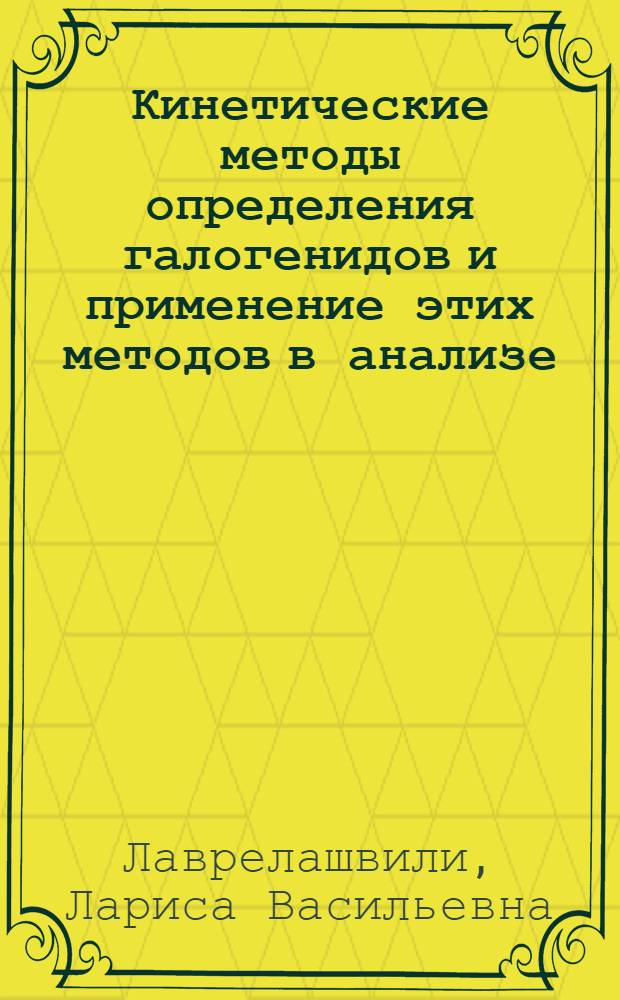 Кинетические методы определения галогенидов и применение этих методов в анализе

Лаврелашвили, Лариса Васильевна